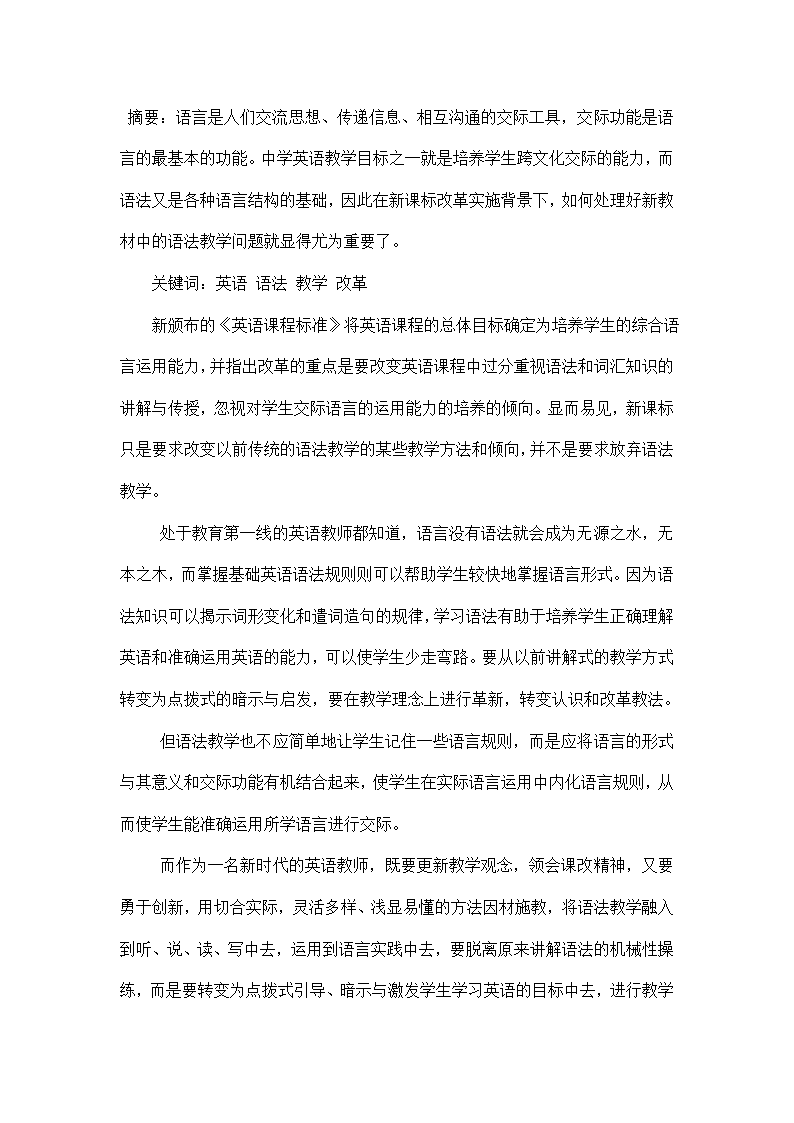 摘要：语言是人们交流思想、传递信息、相互沟通的交际工具，交际功能是语言的最基本的功能。中学英语教学目标之一就是培养学生跨文化交际的能力，而语法又是各种语言结构的基础，因此在新课标改革实施背景下，如何处理好新教材中的语法教学问题就显得尤为重要了。

关键词：英语 语法 教学 改革

新颁布的《英语课程标准》将英语课程的总体目标确定为培养学生的综合语言运用能力，并指出改革的重点是要改变英语课程中过分重视语法和词汇知识的讲解与传授，忽视对学生交际语言的运用能力的培养的倾向。显而易见，新课标只是要求改变以前传统的语法教学的某些教学方法和倾向，并不是要求放弃语法教学。

处于教育第一线的英语教师都知道，语言没有语法就会成为无源之水，无本之木，而掌握基础英语语法规则则可以帮助学生较快地掌握语言形式。因为语法知识可以揭示词形变化和遣词造句的规律，学习语法有助于培养学生正确理解英语和准确运用英语的能力，可以使学生少走弯路。要从以前讲解式的教学方式转变为点拨式的暗示与启发，要在教学理念上进行革新，转变认识和改革教法。

但语法教学也不应简单地让学生记住一些语言规则，而是应将语言的形式与其意义和交际功能有机结合起来，使学生在实际语言运用中内化语言规则，从而使学生能准确运用所学语言进行交际。

而作为一名新时代的英语教师，既要更新教学观念，领会课改精神，又要勇于创新，用切合实际，灵活多样、浅显易懂的方法因材施教，将语法教学融入到听、说、读、写中去，运用到语言实践中去，要脱离原来讲解语法的机械性操练，而是要转变为点拨式引导、暗示与激发学生学习英语的目标中去，进行教学